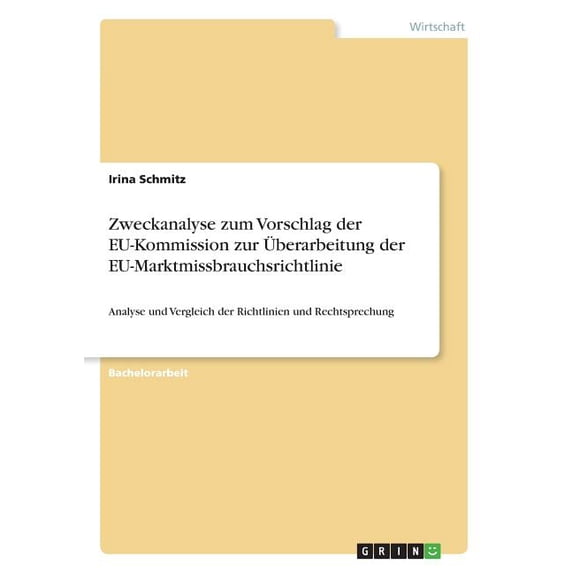 Wirtschaft

Irina Schmitz

Zweckanalyse zum Vorschlag der EU-Kommission zur Überarbeitung der EU-Marktmissbrauchsrichtlinie

Analyse und Vergleich der Richtlinien und Rechtsprechung

Bachelorarbeit

GRIN